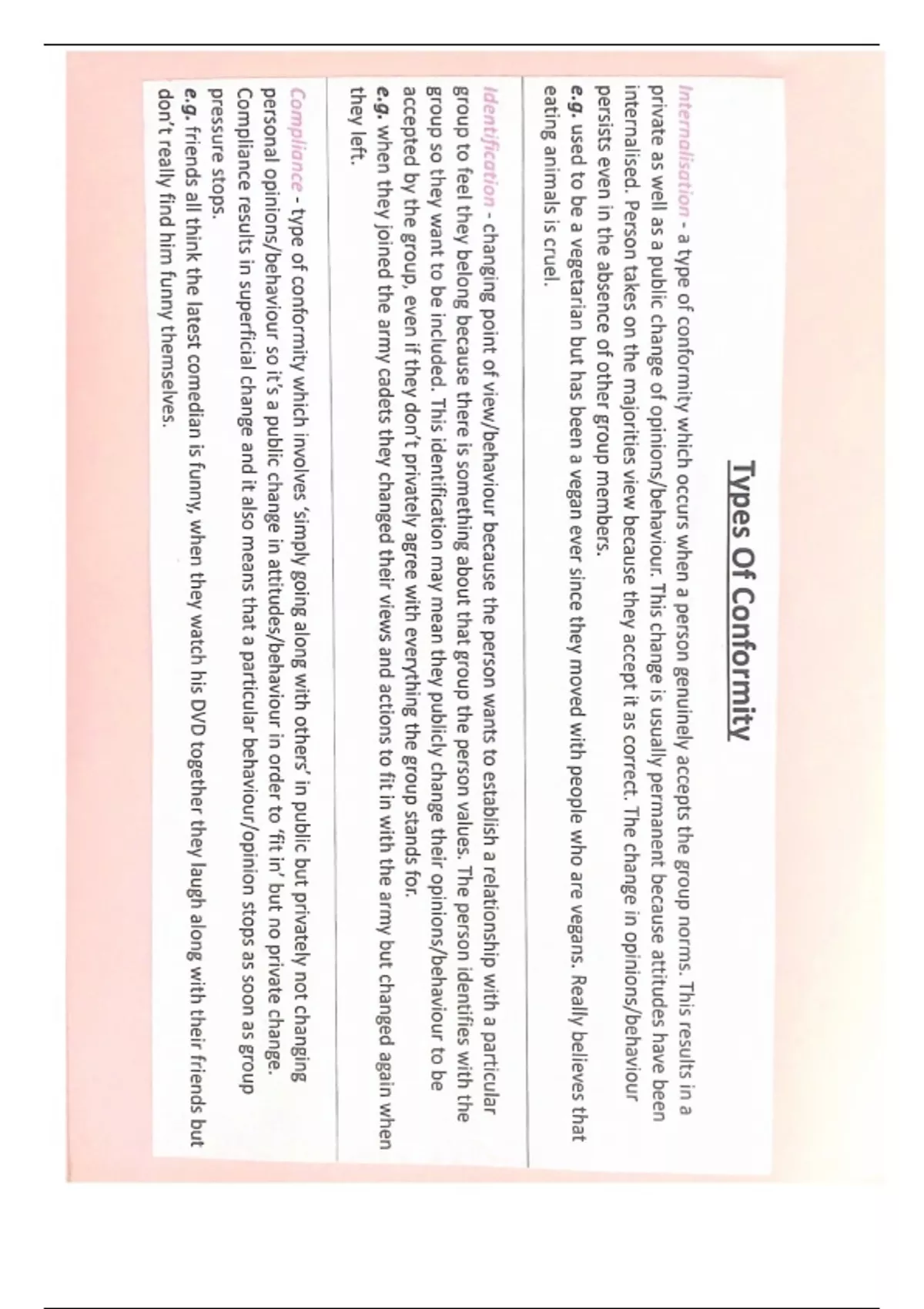 Types Of Conformity

Internalisation - a type of conformity which occurs when a person genuinely accepts the group norms. This results in a private as well as a public change of opinions/behaviour. This change is usually permanent because attitudes have been internalised. Person takes on the majorities view because they accept it as correct. The change in opinions/behaviour persists even in the absence of other group members.
e.g. used to be a vegetarian but has been a vegan ever since they moved with people who are vegans. Really believes that eating animals is cruel.

Identification - changing point of view/behaviour because the person wants to establish a relationship with a particular group to feel they belong because there is something about that group the person values. The person identifies with the group so they want to be included. This identification may mean they publicly change their opinions/behaviour to be accepted by the group, even if they don't privately agree with everything the group stands for.
e.g. when they joined the army cadets they changed their views and actions to fit in with the army but changed again when they left.

Compliance - type of conformity which involves 'simply going along with others' in public but privately not changing personal opinions/behaviour so it's a public change in attitudes/behaviour in order to 'fit in' but no private change. Compliance results in superficial change and it also means that a particular behaviour/opinion stops as soon as group pressure stops.
e.g. friends all think the latest comedian is funny, when they watch his DVD together they laugh along with their friends but don't really find him funny themselves.